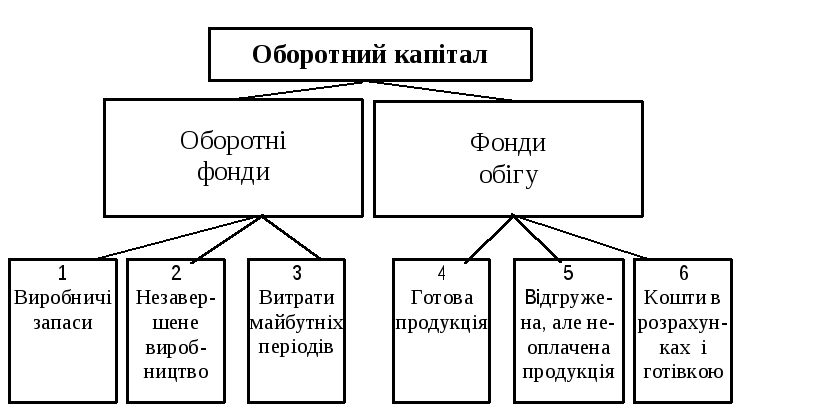 Оборотний капітал

Оборотні фонди

Фонди обігу

1
Виробничі запаси

2
Незавершене виробництво

3
Витрати майбутніх періодів

4
Готова продукція

5
Відгружена, але неоплачена продукція

6
Кошти в розрахунках і готівкою